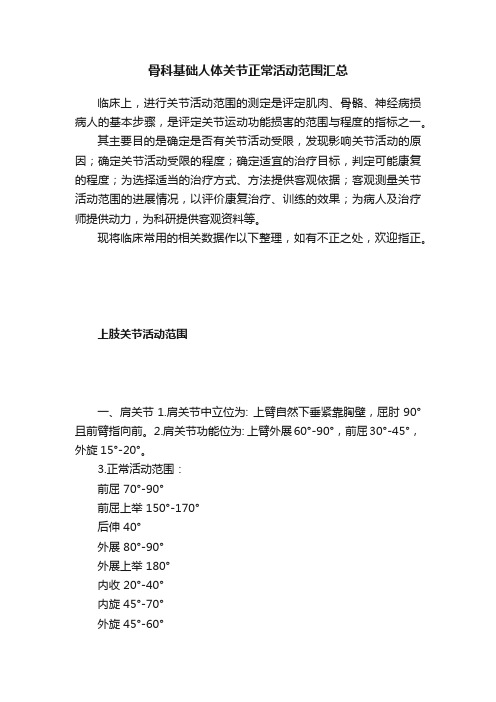 骨科基础人体关节正常活动范围汇总

临床上，进行关节活动范围的测定是评定肌肉、骨骼、神经病损病人的基本步骤，是评定关节运动功能损害的范围与程度的指标之一。

其主要目的是确定是否有关节活动受限，发现影响关节活动的原因；确定关节活动受限的程度；确定适宜的治疗目标，判定可能康复的程度；为选择适当的治疗方式、方法提供客观依据；客观测量关节活动范围的进展情况，以评价康复治疗、训练的效果；为病人及治疗师提供动力，为科研提供客观资料等。

现将临床常用的相关数据作以下整理，如有不正之处，欢迎指正。

上肢关节活动范围

一、肩关节 1.肩关节中立位为: 上臂自然下垂紧靠胸壁，屈肘 90°且前臂指向前。2.肩关节功能位为: 上臂外展 60°-90°，前屈 30°-45°，外旋 15°-20°。

3.正常活动范围：
前屈 70°-90°
前屈上举 150°-170°
后伸 40°
外展 80°-90°
外展上举 180°
内收 20°-40°
内旋 45°-70°
外旋 45°-60°